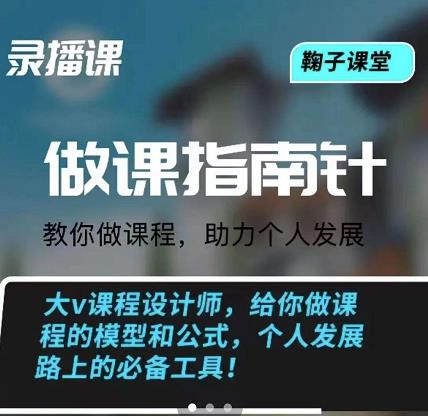 录播课

鞠子课堂

做课指南针

教你做课程，助力个人发展

大v课程设计师，给你做课程的模型和公式，个人发展路上的必备工具！